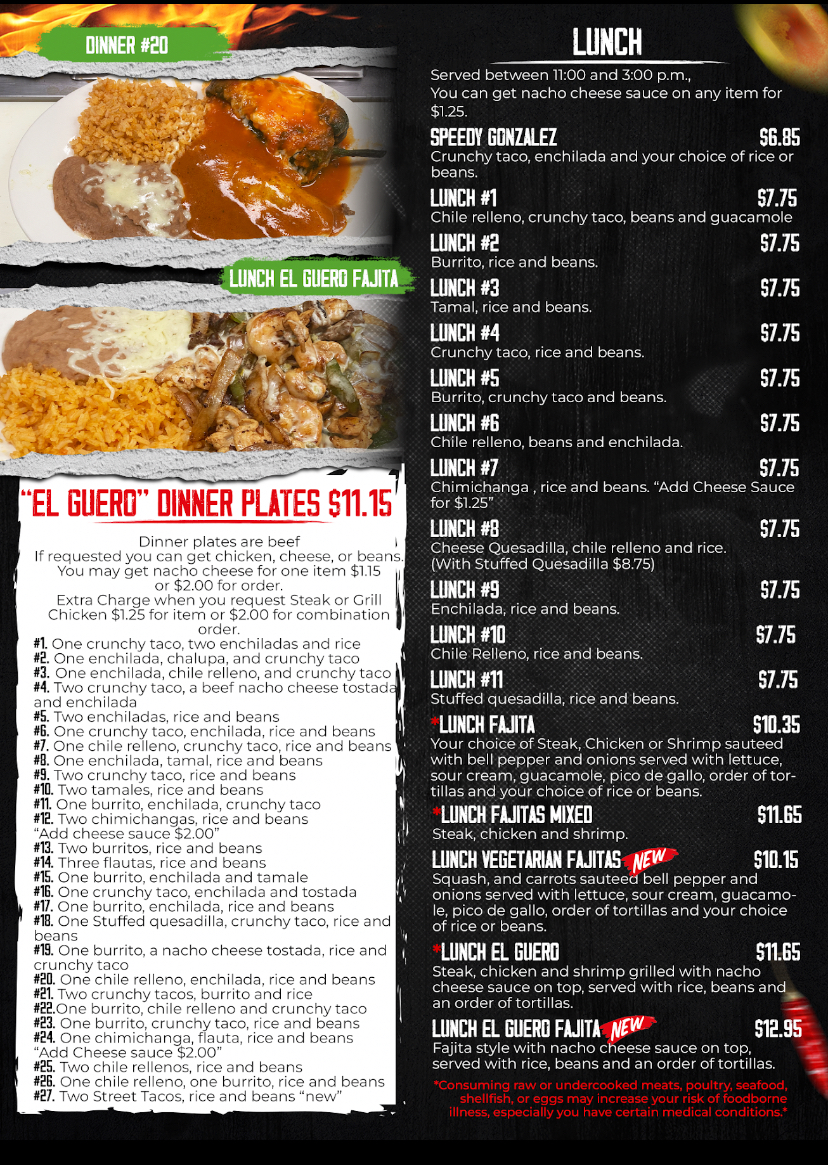 DINNER #20

LUNCH EL GUERO FAJITA

"EL GUERO" DINNER PLATES $11.15

Dinner plates are beef
If requested you can get chicken, cheese, or beans.
You may get nacho cheese for one item $1.15 or $2.00 for order.
Extra Charge when you request Steak or Grill Chicken $1.25 for item or $2.00 for combination order.

#1. One crunchy taco, two enchiladas and rice
#2. One enchilada, chalupa, and crunchy taco
#3. One enchilada, chile relleno, and crunchy taco
#4. Two crunchy taco, a beef nacho cheese tostada and enchilada
#5. Two enchiladas, rice and beans
#6. One crunchy taco, enchilada, rice and beans
#7. One chile relleno, crunchy taco, rice and beans
#8. One enchilada, tamal, rice and beans
#9. Two crunchy taco, rice and beans
#10. Two tamales, rice and beans
#11. One burrito, enchilada, crunchy taco
#12. Two chimichangas, rice and beans
"Add cheese sauce $2.00"
#13. Two burritos, rice and beans
#14. Three flautas, rice and beans
#15. One burrito, enchilada and tamale
#16. One crunchy taco, enchilada and tostada
#17. One burrito, enchilada, rice and beans
#18. One Stuffed quesadilla, crunchy taco, rice and beans
#19. One burrito, a nacho cheese tostada, rice and crunchy taco
#20. One chile relleno, enchilada, rice and beans
#21. Two crunchy tacos, burrito and rice
#22.One burrito, chile relleno and crunchy taco
#23. One burrito, crunchy taco, rice and beans
#24. One chimichanga, flauta, rice and beans
"Add Cheese sauce $2.00"
#25. Two chile rellenos, rice and beans
#26. One chile relleno, one burrito, rice and beans
#27. Two Street Tacos, rice and beans "new"

LUNCH

Served between 11:00 and 3:00 p.m.,
You can get nacho cheese sauce on any item for $1.25.

SPEEDY GONZALEZ $6.85
Crunchy taco, enchilada and your choice of rice or beans.

LUNCH #1 $7.75
Chile relleno, crunchy taco, beans and guacamole

LUNCH #2 $7.75
Burrito, rice and beans.

LUNCH #3 $7.75
Tamal, rice and beans.

LUNCH #4 $7.75
Crunchy taco, rice and beans.

LUNCH #5 $7.75
Burrito, crunchy taco and beans.

LUNCH #6 $7.75
Chile relleno, beans and enchilada.

LUNCH #7 $7.75
Chimichanga , rice and beans. "Add Cheese Sauce for $1.25"

LUNCH #8 $7.75
Cheese Quesadilla, chile relleno and rice. (With Stuffed Quesadilla $8.75)

LUNCH #9 $7.75
Enchilada, rice and beans.

LUNCH #10 $7.75
Chile Relleno, rice and beans.

LUNCH #11 $7.75
Stuffed quesadilla, rice and beans.

*LUNCH FAJITA $10.35
Your choice of Steak, Chicken or Shrimp sauteed with bell pepper and onions served with lettuce, sour cream, guacamole, pico de gallo, order of tortillas and your choice of rice or beans.

*LUNCH FAJITAS MIXED $11.65
Steak, chicken and shrimp.

LUNCH VEGETARIAN FAJITAS NEW $10.15
Squash, and carrots sauteed bell pepper and onions served with lettuce, sour cream, guacamole, pico de gallo, order of tortillas and your choice of rice or beans.

*LUNCH EL GUERO $11.65
Steak, chicken and shrimp grilled with nacho cheese sauce on top, served with rice, beans and an order of tortillas.

LUNCH EL GUERO FAJITA NEW $12.95
Fajita style with nacho cheese sauce on top, served with rice, beans and an order of tortillas.

*Consuming raw or undercooked meats, poultry, seafood, shellfish, or eggs may increase your risk of foodborne illness, especially you have certain medical conditions.*